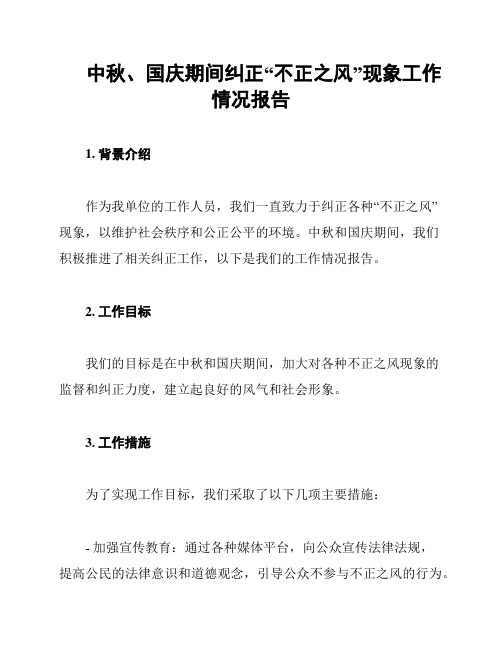 中秋、国庆期间纠正“不正之风”现象工作情况报告

1. 背景介绍

作为我单位的工作人员，我们一直致力于纠正各种“不正之风”现象，以维护社会秩序和公正公平的环境。中秋和国庆期间，我们积极推进了相关纠正工作，以下是我们的工作情况报告。

2. 工作目标

我们的目标是在中秋和国庆期间，加大对各种不正之风现象的监督和纠正力度，建立起良好的风气和社会形象。

3. 工作措施

为了实现工作目标，我们采取了以下几项主要措施：

- 加强宣传教育：通过各种媒体平台，向公众宣传法律法规，提高公民的法律意识和道德观念，引导公众不参与不正之风的行为。